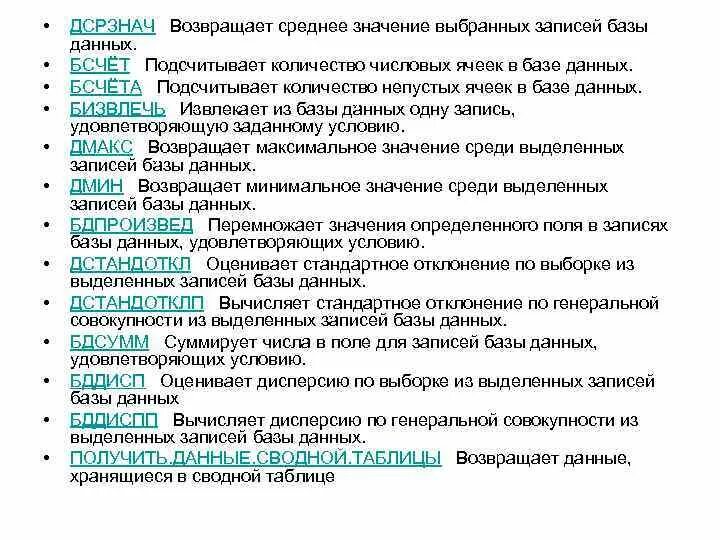 • ДСРЗНАЧ Возвращает среднее значение выбранных записей базы данных.
• БСЧЁТ Подсчитывает количество числовых ячеек в базе данных.
• БСЧЁТА Подсчитывает количество непустых ячеек в базе данных.
• БИЗВЛЕЧЬ Извлекает из базы данных одну запись, удовлетворяющую заданному условию.
• ДМАКС Возвращает максимальное значение среди выделенных записей базы данных.
• ДМИН Возвращает минимальное значение среди выделенных записей базы данных.
• БДПРОИЗВЕД Перемножает значения определенного поля в записях базы данных, удовлетворяющих условию.
• ДСТАНДОТКЛ Оценивает стандартное отклонение по выборке из выделенных записей базы данных.
• ДСТАНДОТКЛП Вычисляет стандартное отклонение по генеральной совокупности из выделенных записей базы данных.
• БДСУММ Суммирует числа в поле для записей базы данных, удовлетворяющих условию.
• БДДИСП Оценивает дисперсию по выборке из выделенных записей базы данных
• БДДИСПП Вычисляет дисперсию по генеральной совокупности из выделенных записей базы данных.
• ПОЛУЧИТЬ.ДАННЫЕ.СВОДНОЙ.ТАБЛИЦЫ Возвращает данные, хранящиеся в сводной таблице